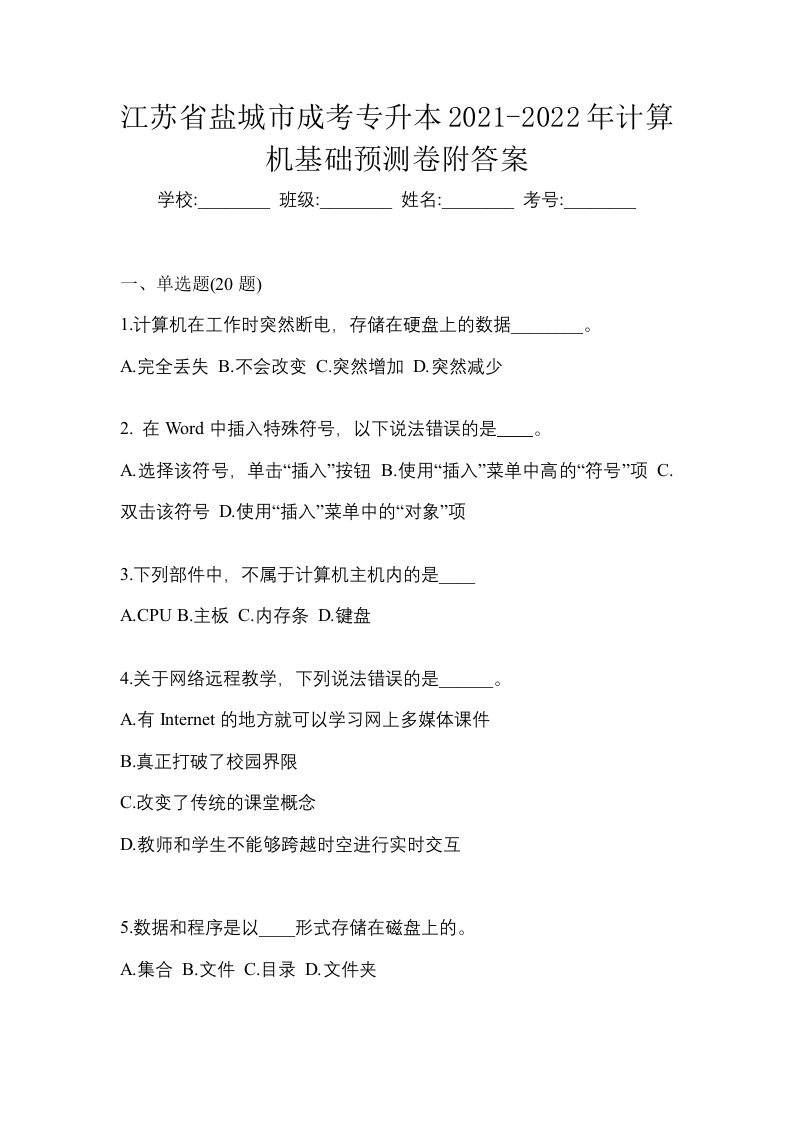 江苏省盐城市成考专升本2021-2022年计算机基础预测卷附答案

学校:________ 班级:________ 姓名:________ 考号:________

一、单选题(20 题)

1.计算机在工作时突然断电，存储在硬盘上的数据________。

A.完全丢失 B.不会改变 C.突然增加 D.突然减少

2. 在 Word 中插入特殊符号，以下说法错误的是____。

A.选择该符号，单击“插入”按钮 B.使用“插入”菜单中高的“符号”项 C.双击该符号 D.使用“插入”菜单中的“对象”项

3.下列部件中，不属于计算机主机内的是____

A.CPU B.主板 C.内存条 D.键盘

4.关于网络远程教学，下列说法错误的是______。

A.有 Internet 的地方就可以学习网上多媒体课件

B.真正打破了校园界限

C.改变了传统的课堂概念

D.教师和学生不能够跨越时空进行实时交互

5.数据和程序是以____形式存储在磁盘上的。

A.集合 B.文件 C.目录 D.文件夹